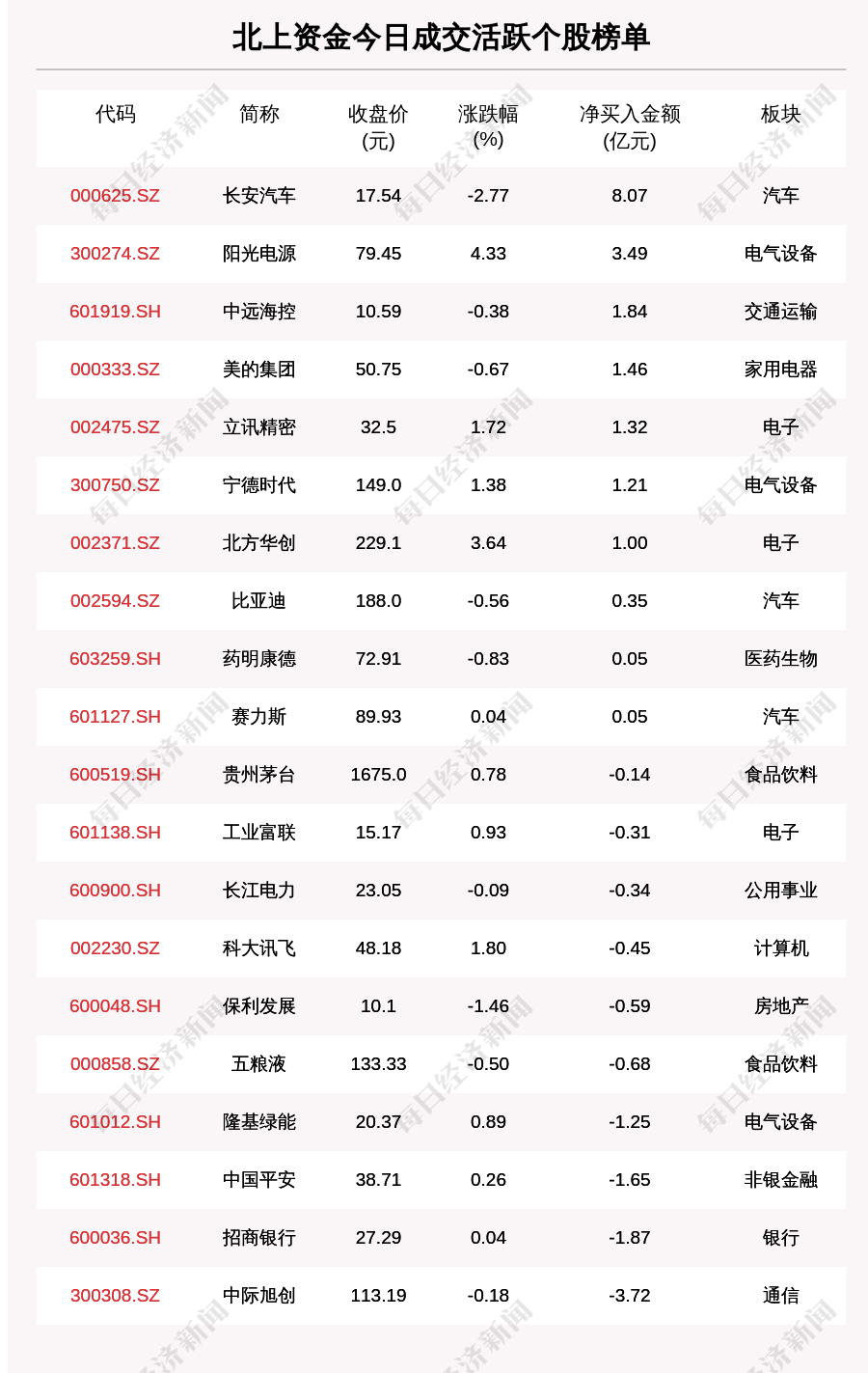 北上资金今日成交活跃个股榜单

| 代码 | 简称 | 收盘价(元) | 涨跌幅(%) | 净买入金额(亿元) | 板块 |
|---|---|---|---|---|---|
| 000625.SZ | 长安汽车 | 17.54 | -2.77 | 8.07 | 汽车 |
| 300274.SZ | 阳光电源 | 79.45 | 4.33 | 3.49 | 电气设备 |
| 601919.SH | 中远海控 | 10.59 | -0.38 | 1.84 | 交通运输 |
| 000333.SZ | 美的集团 | 50.75 | -0.67 | 1.46 | 家用电器 |
| 002475.SZ | 立讯精密 | 32.5 | 1.72 | 1.32 | 电子 |
| 300750.SZ | 宁德时代 | 149.0 | 1.38 | 1.21 | 电气设备 |
| 002371.SZ | 北方华创 | 229.1 | 3.64 | 1.00 | 电子 |
| 002594.SZ | 比亚迪 | 188.0 | -0.56 | 0.35 | 汽车 |
| 603259.SH | 药明康德 | 72.91 | -0.83 | 0.05 | 医药生物 |
| 601127.SH | 赛力斯 | 89.93 | 0.04 | 0.05 | 汽车 |
| 600519.SH | 贵州茅台 | 1675.0 | 0.78 | -0.14 | 食品饮料 |
| 601138.SH | 工业富联 | 15.17 | 0.93 | -0.31 | 电子 |
| 600900.SH | 长江电力 | 23.05 | -0.09 | -0.34 | 公用事业 |
| 002230.SZ | 科大讯飞 | 48.18 | 1.80 | -0.45 | 计算机 |
| 600048.SH | 保利发展 | 10.1 | -1.46 | -0.59 | 房地产 |
| 000858.SZ | 五粮液 | 133.33 | -0.50 | -0.68 | 食品饮料 |
| 601012.SH | 隆基绿能 | 20.37 | 0.89 | -1.25 | 电气设备 |
| 601318.SH | 中国平安 | 38.71 | 0.26 | -1.65 | 非银金融 |
| 600036.SH | 招商银行 | 27.29 | 0.04 | -1.87 | 银行 |
| 300308.SZ | 中际旭创 | 113.19 | -0.18 | -3.72 | 通信 |

每日经济新闻